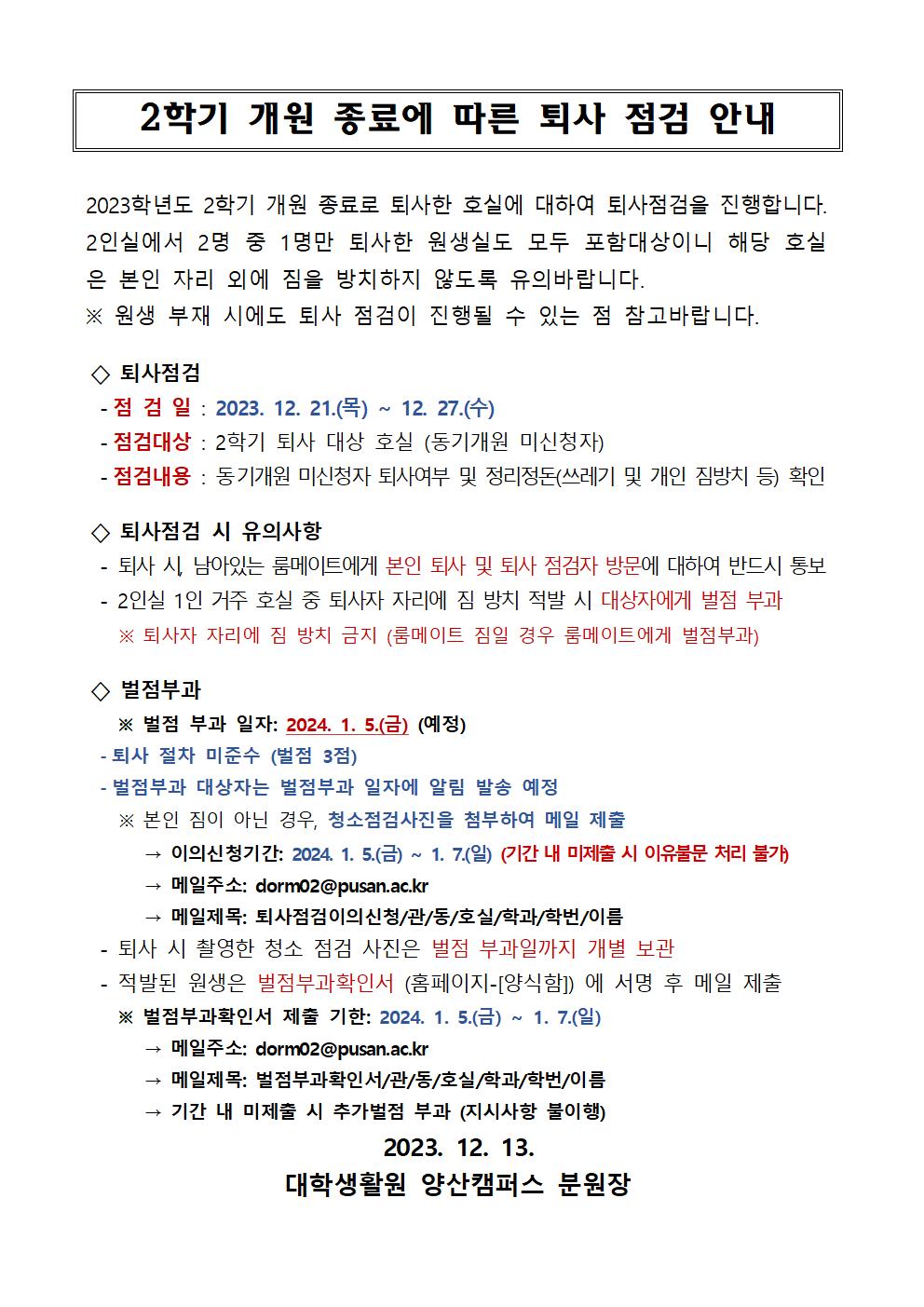 2학기 개원 종료에 따른 퇴사 점검 안내

2023학년도 2학기 개원 종료로 퇴사한 호실에 대하여 퇴사점검을 진행합니다. 2인실에서 2명 중 1명만 퇴사한 원생실도 모두 포함대상이니 해당 호실은 본인 자리 외에 짐을 방치하지 않도록 유의바랍니다.
※ 원생 부재 시에도 퇴사 점검이 진행될 수 있는 점 참고바랍니다.

◇ 퇴사점검
- 점 검 일 : 2023. 12. 21.(목) ~ 12. 27.(수)
- 점검대상 : 2학기 퇴사 대상 호실 (동기개원 미신청자)
- 점검내용 : 동기개원 미신청자 퇴사여부 및 정리정돈(쓰레기 및 개인 짐방치 등) 확인

◇ 퇴사점검 시 유의사항
- 퇴사 시, 남아있는 룸메이트에게 본인 퇴사 및 퇴사 점검자 방문에 대하여 반드시 통보
- 2인실 1인 거주 호실 중 퇴사자 자리에 짐 방치 적발 시 대상자에게 벌점 부과
※ 퇴사자 자리에 짐 방치 금지 (룸메이트 짐일 경우 룸메이트에게 벌점부과)

◇ 벌점부과
※ 벌점 부과 일자: 2024. 1. 5.(금) (예정)
- 퇴사 절차 미준수 (벌점 3점)
- 벌점부과 대상자는 벌점부과 일자에 알림 발송 예정
※ 본인 짐이 아닌 경우, 청소점검사진을 첨부하여 메일 제출
→ 이의신청기간: 2024. 1. 5.(금) ~ 1. 7.(일) (기간 내 미제출 시 이유불문 처리 불가)
→ 메일주소: dorm02@pusan.ac.kr
→ 메일제목: 퇴사점검이의신청/관/동/호실/학과/학번/이름
- 퇴사 시 촬영한 청소 점검 사진은 벌점 부과일까지 개별 보관
- 적발된 원생은 벌점부과확인서 (홈페이지-[양식함]) 에 서명 후 메일 제출
※ 벌점부과확인서 제출 기한: 2024. 1. 5.(금) ~ 1. 7.(일)
→ 메일주소: dorm02@pusan.ac.kr
→ 메일제목: 벌점부과확인서/관/동/호실/학과/학번/이름
→ 기간 내 미제출 시 추가벌점 부과 (지시사항 불이행)

2023. 12. 13.
대학생활원 양산캠퍼스 분원장